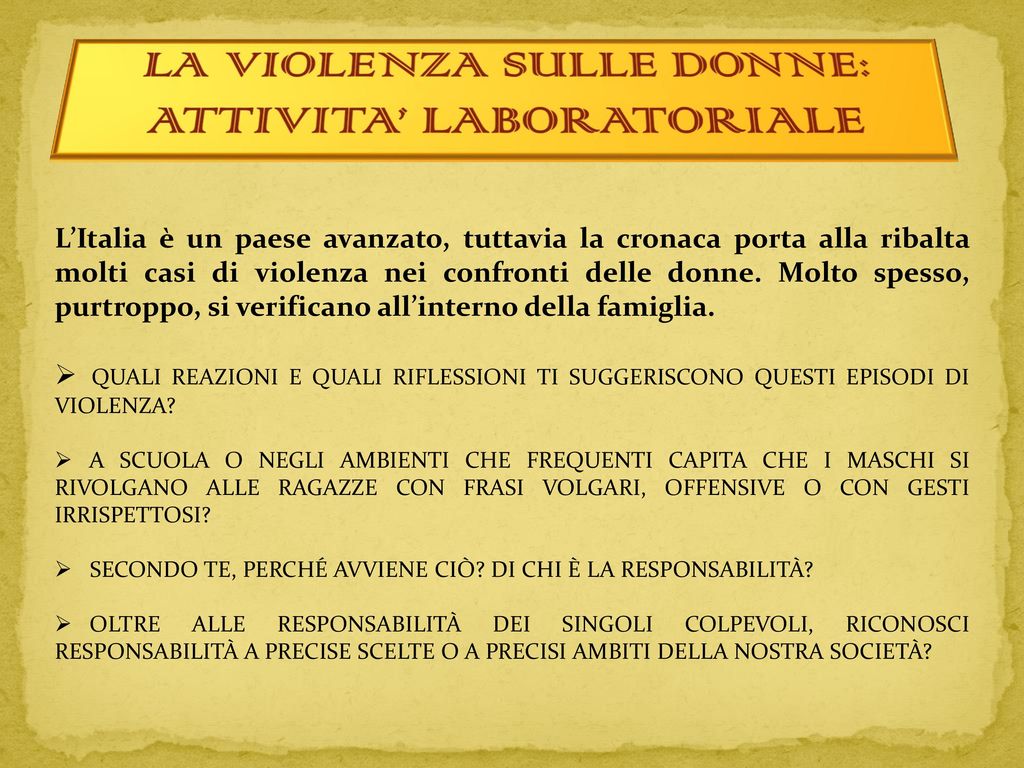 LA VIOLENZA SULLE DONNE: ATTIVITA' LABORATORIALE

L'Italia è un paese avanzato, tuttavia la cronaca porta alla ribalta molti casi di violenza nei confronti delle donne. Molto spesso, purtroppo, si verificano all'interno della famiglia.

➢ QUALI REAZIONI E QUALI RIFLESSIONI TI SUGGERISCONO QUESTI EPISODI DI VIOLENZA?

➢ A SCUOLA O NEGLI AMBIENTI CHE FREQUENTI CAPITA CHE I MASCHI SI RIVOLGANO ALLE RAGAZZE CON FRASI VOLGARI, OFFENSIVE O CON GESTI IRRISPETTOSI?

➢ SECONDO TE, PERCHÉ AVVIENE CIÒ? DI CHI È LA RESPONSABILITÀ?

➢ OLTRE ALLE RESPONSABILITÀ DEI SINGOLI COLPEVOLI, RICONOSCI RESPONSABILITÀ A PRECISE SCELTE O A PRECISI AMBITI DELLA NOSTRA SOCIETÀ?